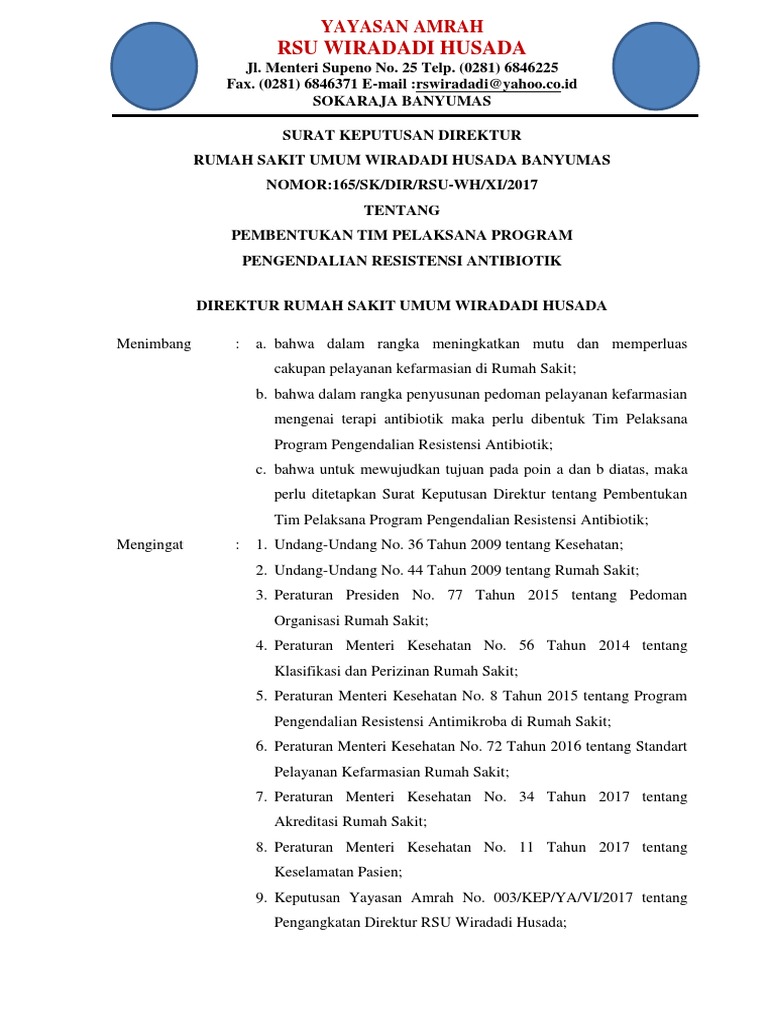 YAYASAN AMRAH
RSU WIRADADI HUSADA
Jl. Menteri Supeno No. 25 Telp. (0281) 6846225
Fax. (0281) 6846371 E-mail :rswiradadi@yahoo.co.id
SOKARAJA BANYUMAS

SURAT KEPUTUSAN DIREKTUR
RUMAH SAKIT UMUM WIRADADI HUSADA BANYUMAS
NOMOR:165/SK/DIR/RSU-WH/XI/2017
TENTANG
PEMBENTUKAN TIM PELAKSANA PROGRAM
PENGENDALIAN RESISTENSI ANTIBIOTIK

DIREKTUR RUMAH SAKIT UMUM WIRADADI HUSADA

Menimbang : a. bahwa dalam rangka meningkatkan mutu dan memperluas cakupan pelayanan kefarmasian di Rumah Sakit;
b. bahwa dalam rangka penyusunan pedoman pelayanan kefarmasian mengenai terapi antibiotik maka perlu dibentuk Tim Pelaksana Program Pengendalian Resistensi Antibiotik;
c. bahwa untuk mewujudkan tujuan pada poin a dan b diatas, maka perlu ditetapkan Surat Keputusan Direktur tentang Pembentukan Tim Pelaksana Program Pengendalian Resistensi Antibiotik;

Mengingat : 1. Undang-Undang No. 36 Tahun 2009 tentang Kesehatan;
2. Undang-Undang No. 44 Tahun 2009 tentang Rumah Sakit;
3. Peraturan Presiden No. 77 Tahun 2015 tentang Pedoman Organisasi Rumah Sakit;
4. Peraturan Menteri Kesehatan No. 56 Tahun 2014 tentang Klasifikasi dan Perizinan Rumah Sakit;
5. Peraturan Menteri Kesehatan No. 8 Tahun 2015 tentang Program Pengendalian Resistensi Antimikroba di Rumah Sakit;
6. Peraturan Menteri Kesehatan No. 72 Tahun 2016 tentang Standart Pelayanan Kefarmasian Rumah Sakit;
7. Peraturan Menteri Kesehatan No. 34 Tahun 2017 tentang Akreditasi Rumah Sakit;
8. Peraturan Menteri Kesehatan No. 11 Tahun 2017 tentang Keselamatan Pasien;
9. Keputusan Yayasan Amrah No. 003/KEP/YA/VI/2017 tentang Pengangkatan Direktur RSU Wiradadi Husada;